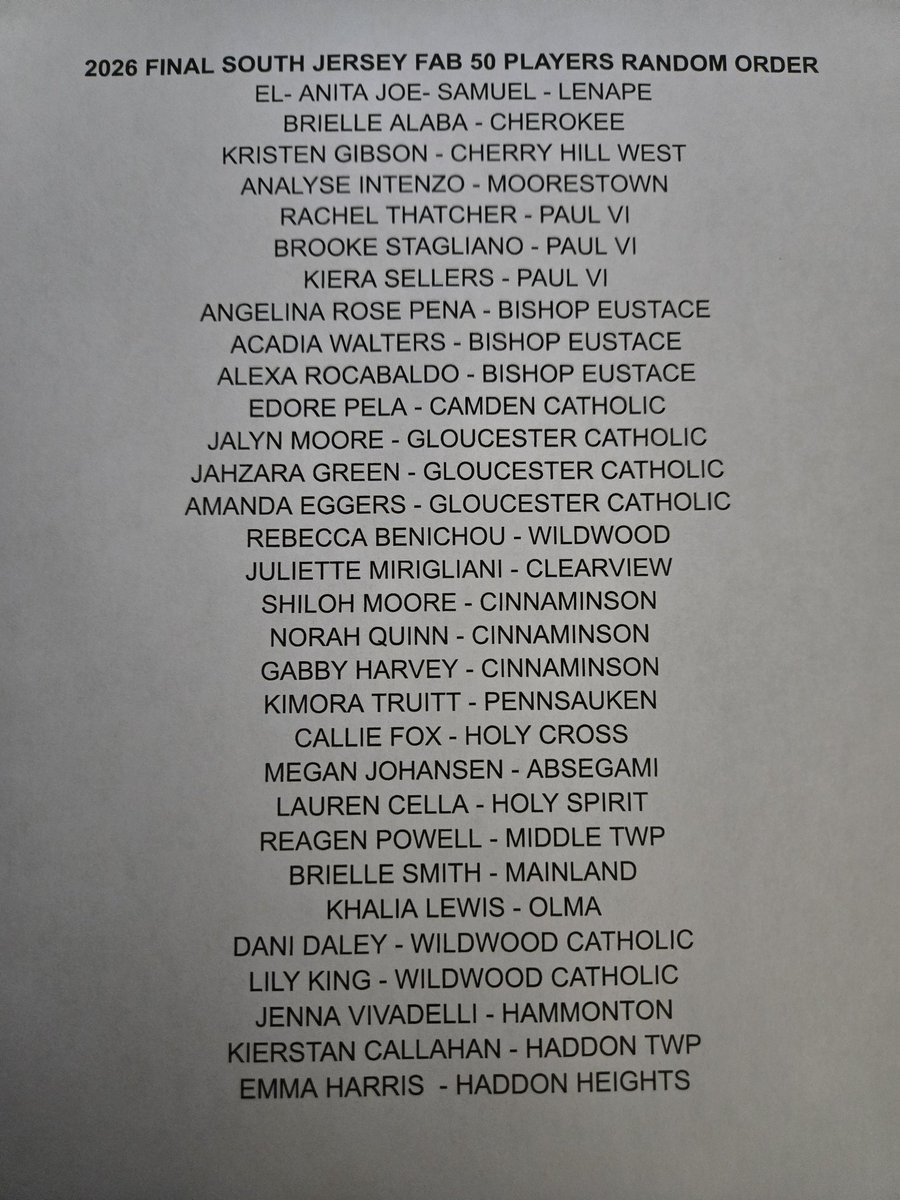 2026 FINAL SOUTH JERSEY FAB 50 PLAYERS RANDOM ORDER
EL- ANITA JOE- SAMUEL - LENAPE
BRIELLE ALABA - CHEROKEE
KRISTEN GIBSON - CHERRY HILL WEST
ANALYSE INTENZO - MOORESTOWN
RACHEL THATCHER - PAUL VI
BROOKE STAGLIANO - PAUL VI
KIERA SELLERS - PAUL VI
ANGELINA ROSE PENA - BISHOP EUSTACE
ACADIA WALTERS - BISHOP EUSTACE
ALEXA ROCABALDO - BISHOP EUSTACE
EDORE PELA - CAMDEN CATHOLIC
JALYN MOORE - GLOUCESTER CATHOLIC
JAHZARA GREEN - GLOUCESTER CATHOLIC
AMANDA EGGERS - GLOUCESTER CATHOLIC
REBECCA BENICHOU - WILDWOOD
JULIETTE MIRIGLIANI - CLEARVIEW
SHILOH MOORE - CINNAMINSON
NORAH QUINN - CINNAMINSON
GABBY HARVEY - CINNAMINSON
KIMORA TRUITT - PENNSAUKEN
CALLIE FOX - HOLY CROSS
MEGAN JOHANSEN - ABSEGAMI
LAUREN CELLA - HOLY SPIRIT
REAGEN POWELL - MIDDLE TWP
BRIELLE SMITH - MAINLAND
KHALIA LEWIS - OLMA
DANI DALEY - WILDWOOD CATHOLIC
LILY KING - WILDWOOD CATHOLIC
JENNA VIVADELLI - HAMMONTON
KIERSTAN CALLAHAN - HADDON TWP
EMMA HARRIS - HADDON HEIGHTS